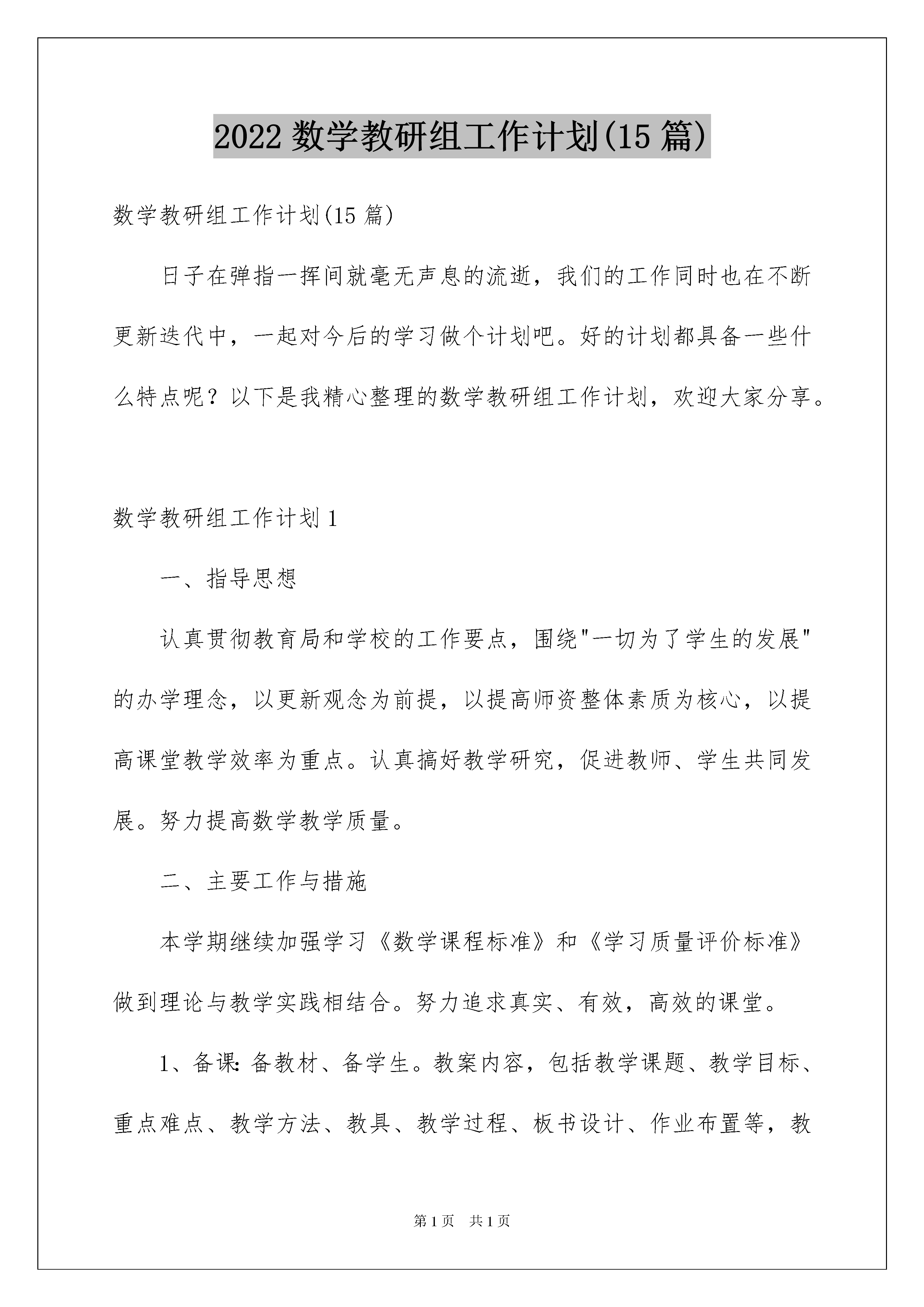 2022 数学教研组工作计划(15 篇)

数学教研组工作计划(15 篇)

日子在弹指一挥间就毫无声息的流逝，我们的工作同时也在不断更新迭代中，一起对今后的学习做个计划吧。好的计划都具备一些什么特点呢？以下是我精心整理的数学教研组工作计划，欢迎大家分享。

数学教研组工作计划 1

一、指导思想

认真贯彻教育局和学校的工作要点，围绕"一切为了学生的发展"的办学理念，以更新观念为前提，以提高师资整体素质为核心，以提高课堂教学效率为重点。认真搞好教学研究，促进教师、学生共同发展。努力提高数学教学质量。

二、主要工作与措施

本学期继续加强学习《数学课程标准》和《学习质量评价标准》做到理论与教学实践相结合。努力追求真实、有效，高效的课堂。

1、备课：备教材、备学生。教案内容，包括教学课题、教学目标、重点难点、教学方法、教具、教学过程、板书设计、作业布置等，教

第 1 页 共 1 页